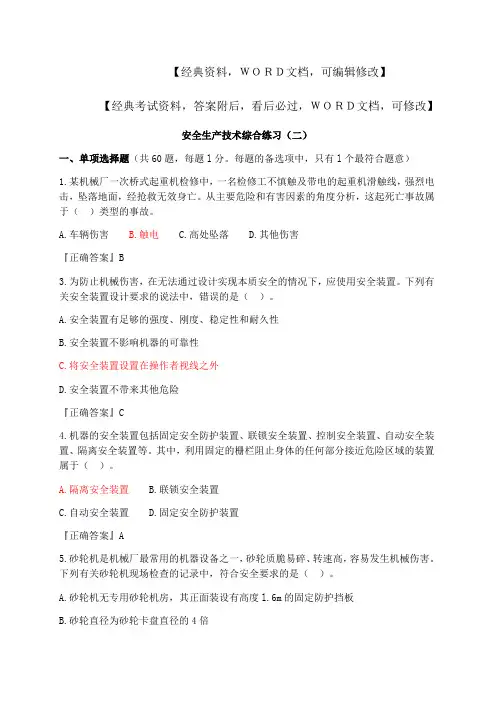 【经典资料，WORD文档，可编辑修改】

【经典考试资料，答案附后，看后必过，WORD文档，可修改】

安全生产技术综合练习（二）

一、单项选择题（共60题，每题1分。每题的备选项中，只有1个最符合题意）

1.某机械厂一次桥式起重机检修中，一名检修工不慎触及带电的起重机滑触线，强烈电击，坠落地面，经抢救无效身亡。从主要危险和有害因素的角度分析，这起死亡事故属于（ ）类型的事故。

A.车辆伤害　B.触电　C.高处坠落　D.其他伤害

『正确答案』B

3.为防止机械伤害，在无法通过设计实现本质安全的情况下，应使用安全装置。下列有关安全装置设计要求的说法中，错误的是（ ）。

A.安全装置有足够的强度、刚度、稳定性和耐久性

B.安全装置不影响机器的可靠性

C.将安全装置设置在操作者视线之外

D.安全装置不带来其他危险

『正确答案』C

4.机器的安全装置包括固定安全防护装置、联锁安全装置、控制安全装置、自动安全装置、隔离安全装置等。其中，利用固定的栅栏阻止身体的任何部分接近危险区域的装置属于（ ）。

A.隔离安全装置　B.联锁安全装置

C.自动安全装置　D.固定安全防护装置

『正确答案』A

5.砂轮机是机械厂最常用的机器设备之一，砂轮质脆易碎、转速高，容易发生机械伤害。下列有关砂轮机现场检查的记录中，符合安全要求的是（ ）。

A.砂轮机无专用砂轮机房，其正面装设有高度1.6m的固定防护挡板

B.砂轮直径为砂轮卡盘直径的4倍